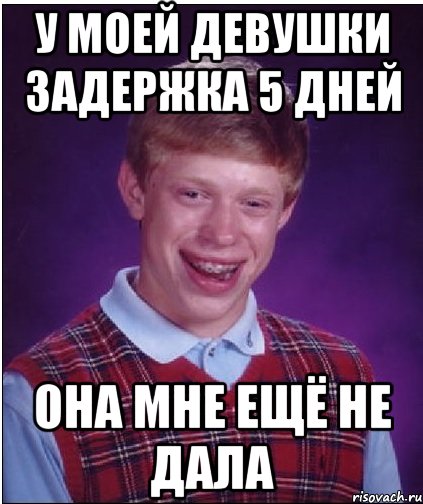 У МОЕЙ ДЕВУШКИ ЗАДЕРЖКА 5 ДНЕЙ

ОНА МНЕ ЕЩЁ НЕ ДАЛА

risovach.ru